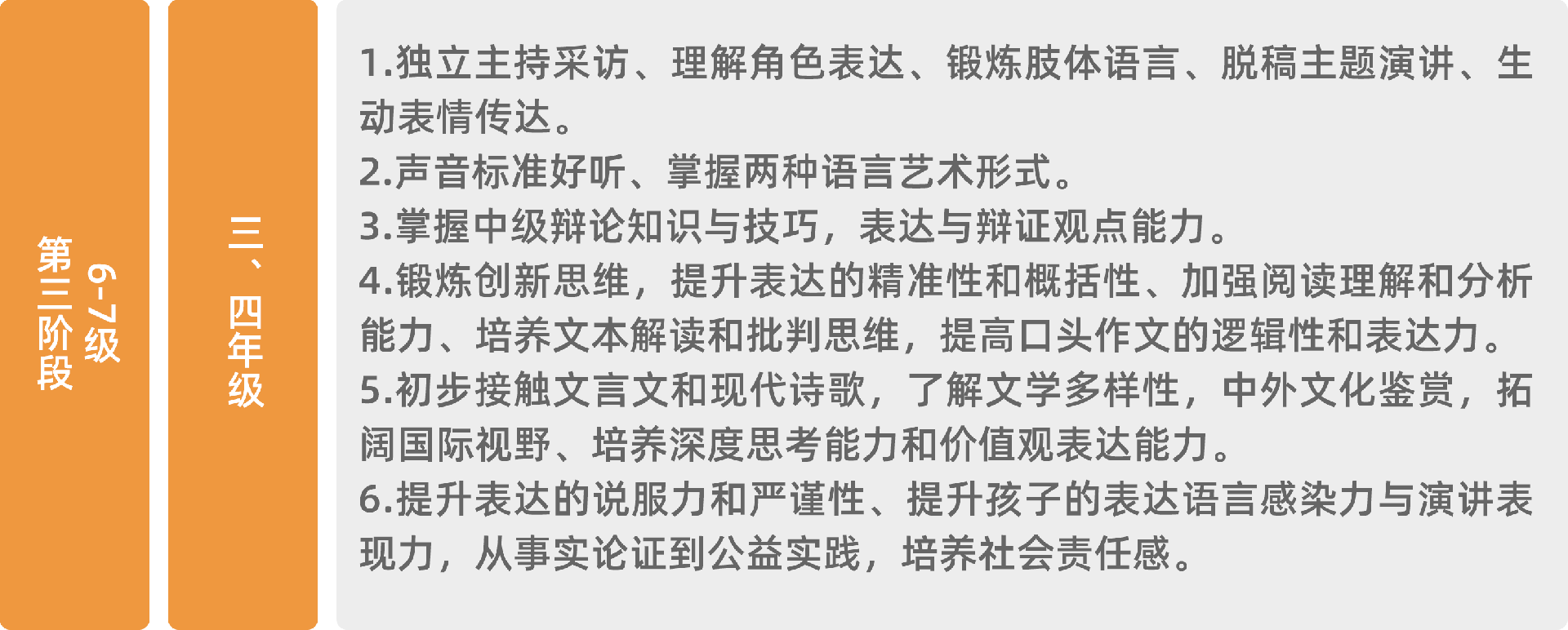 第三阶段
6-7级

三、四年级

1.独立主持采访、理解角色表达、锻炼肢体语言、脱稿主题演讲、生动表情传达。
2.声音标准好听、掌握两种语言艺术形式。
3.掌握中级辩论知识与技巧，表达与辩证观点能力。
4.锻炼创新思维，提升表达的精准性和概括性、加强阅读理解和分析能力、培养文本解读和批判思维，提高口头作文的逻辑性和表达力。
5.初步接触文言文和现代诗歌，了解文学多样性，中外文化鉴赏，拓阔国际视野、培养深度思考能力和价值观表达能力。
6.提升表达的说服力和严谨性、提升孩子的表达语言感染力与演讲表现力，从事实论证到公益实践，培养社会责任感。